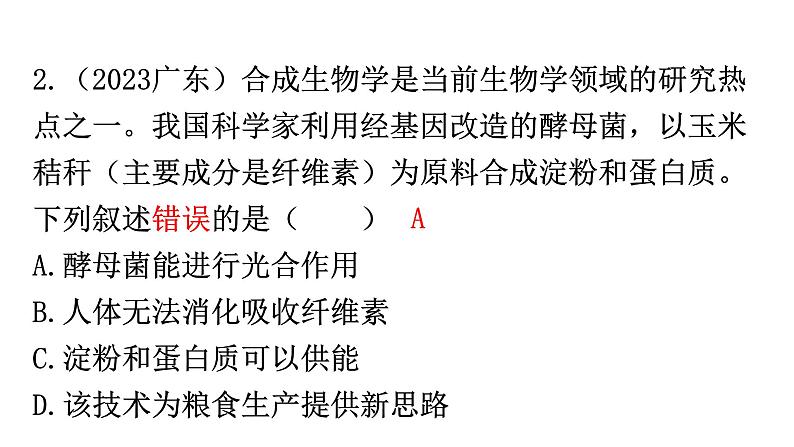 2.（2023广东）合成生物学是当前生物学领域的研究热点之一。我国科学家利用经基因改造的酵母菌，以玉米秸秆（主要成分是纤维素）为原料合成淀粉和蛋白质。下列叙述错误的是（　　）　A

A.酵母菌能进行光合作用
B.人体无法消化吸收纤维素
C.淀粉和蛋白质可以供能
D.该技术为粮食生产提供新思路